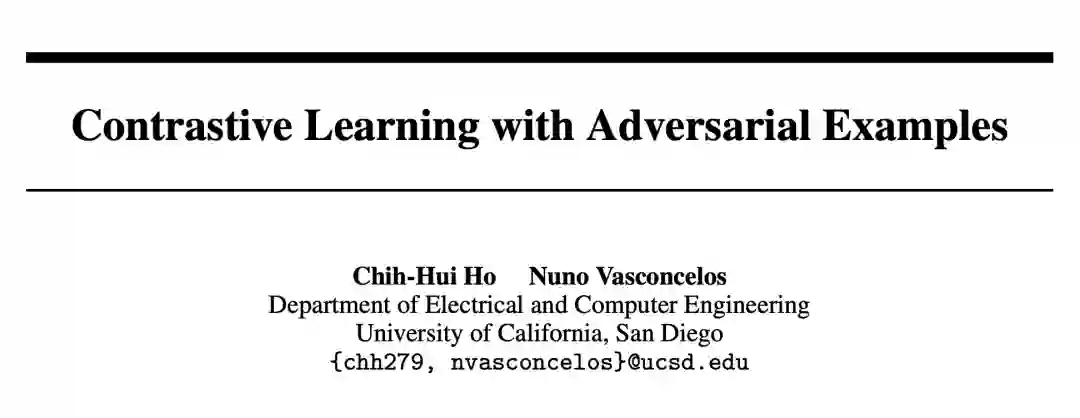 Contrastive Learning with Adversarial Examples

Chih-Hui Ho Nuno Vasconcelos
Department of Electrical and Computer Engineering
University of California, San Diego
{chh279, nvasconcelos}@ucsd.edu